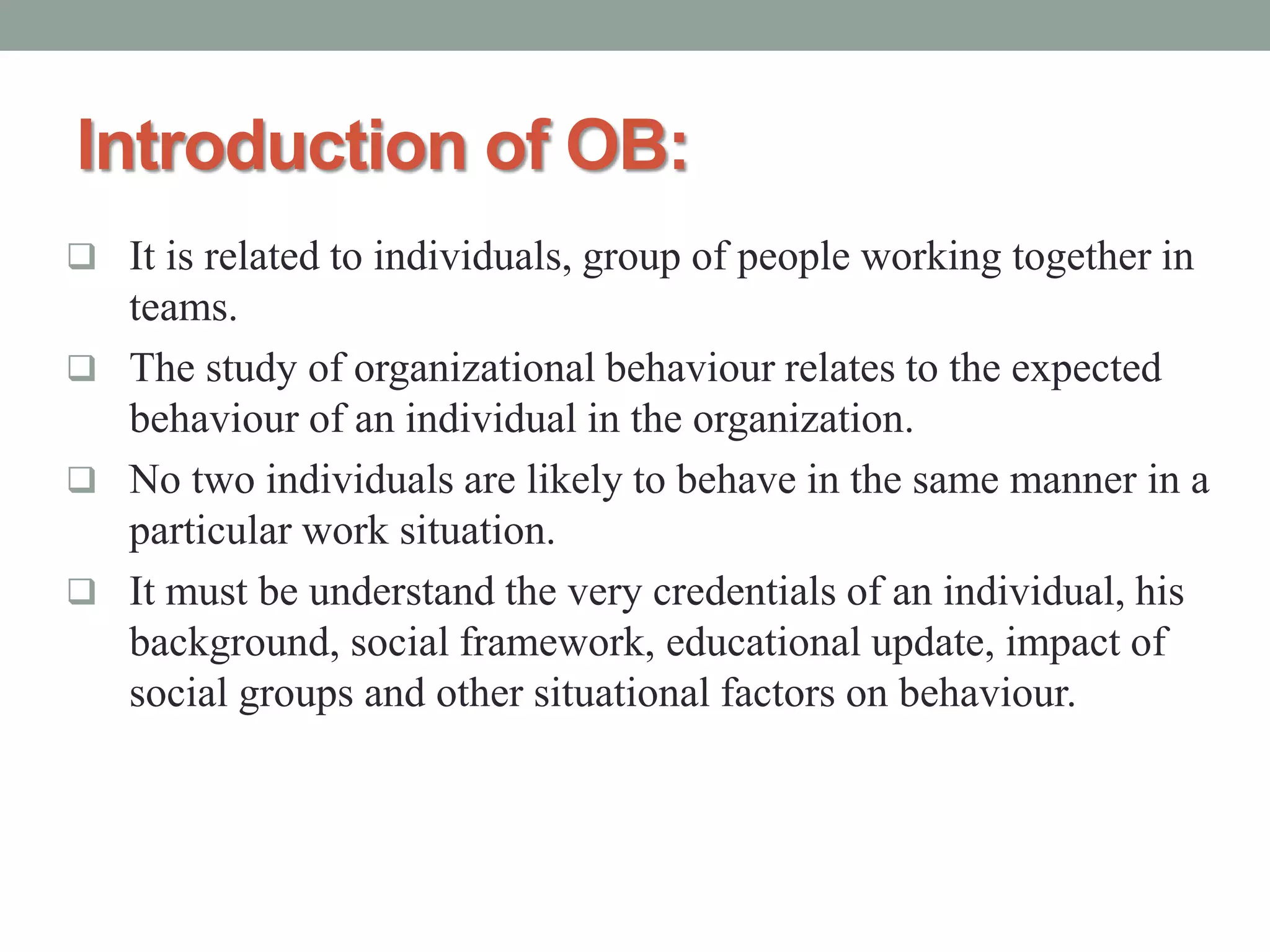 Introduction of OB:

❑ It is related to individuals, group of people working together in teams.

❑ The study of organizational behaviour relates to the expected behaviour of an individual in the organization.

❑ No two individuals are likely to behave in the same manner in a particular work situation.

❑ It must be understand the very credentials of an individual, his background, social framework, educational update, impact of social groups and other situational factors on behaviour.